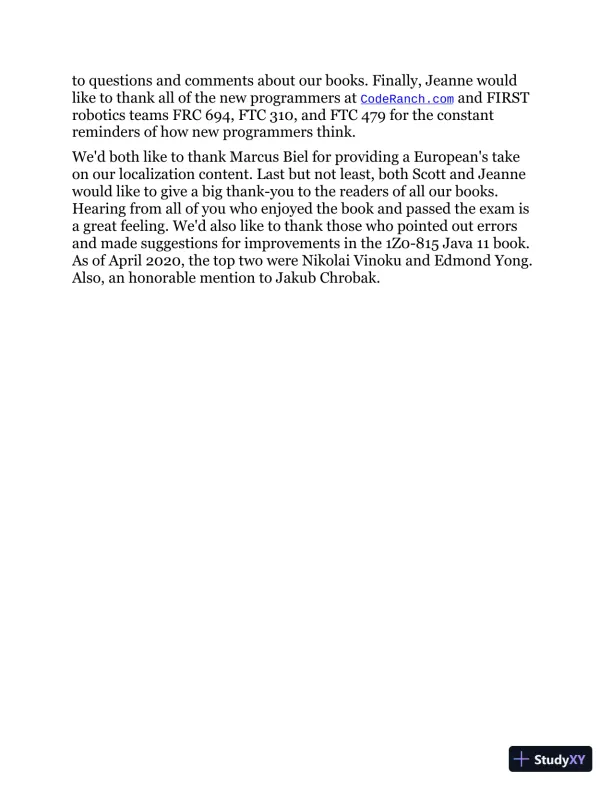 to questions and comments about our books. Finally, Jeanne would like to thank all of the new programmers at CodeRanch.com and FIRST robotics teams FRC 694, FTC 310, and FTC 479 for the constant reminders of how new programmers think.

We'd both like to thank Marcus Biel for providing a European's take on our localization content. Last but not least, both Scott and Jeanne would like to give a big thank-you to the readers of all our books. Hearing from all of you who enjoyed the book and passed the exam is a great feeling. We'd also like to thank those who pointed out errors and made suggestions for improvements in the 1Z0-815 Java 11 book. As of April 2020, the top two were Nikolai Vinoku and Edmond Yong. Also, an honorable mention to Jakub Chrobak.

StudyXY